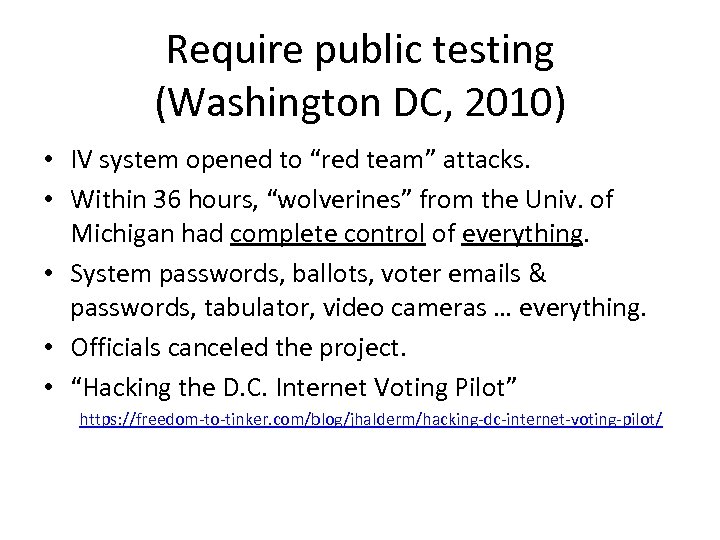 Require public testing (Washington DC, 2010)

• IV system opened to “red team” attacks.
• Within 36 hours, “wolverines” from the Univ. of Michigan had complete control of everything.
• System passwords, ballots, voter emails & passwords, tabulator, video cameras … everything.
• Officials canceled the project.
• “Hacking the D.C. Internet Voting Pilot”

https://freedom-to-tinker.com/blog/jhalderm/hacking-dc-internet-voting-pilot/